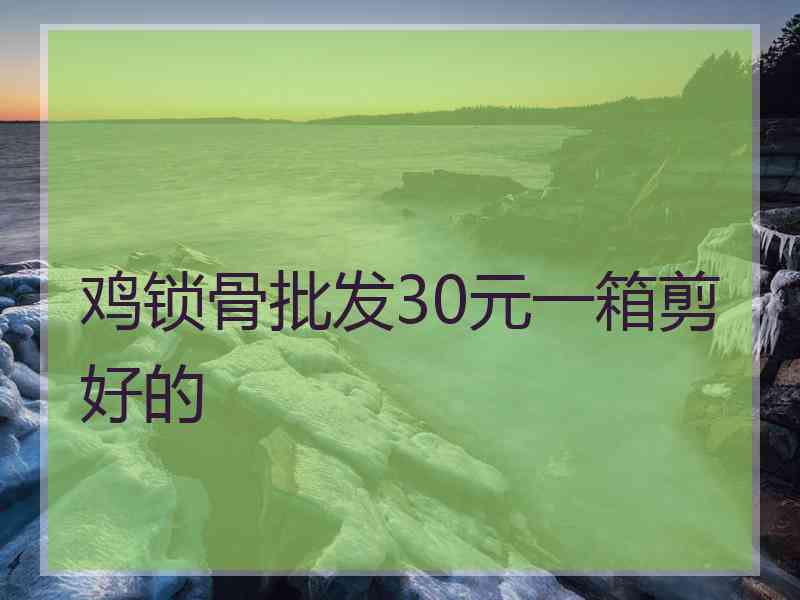 鸡锁骨批发30元一箱剪好的